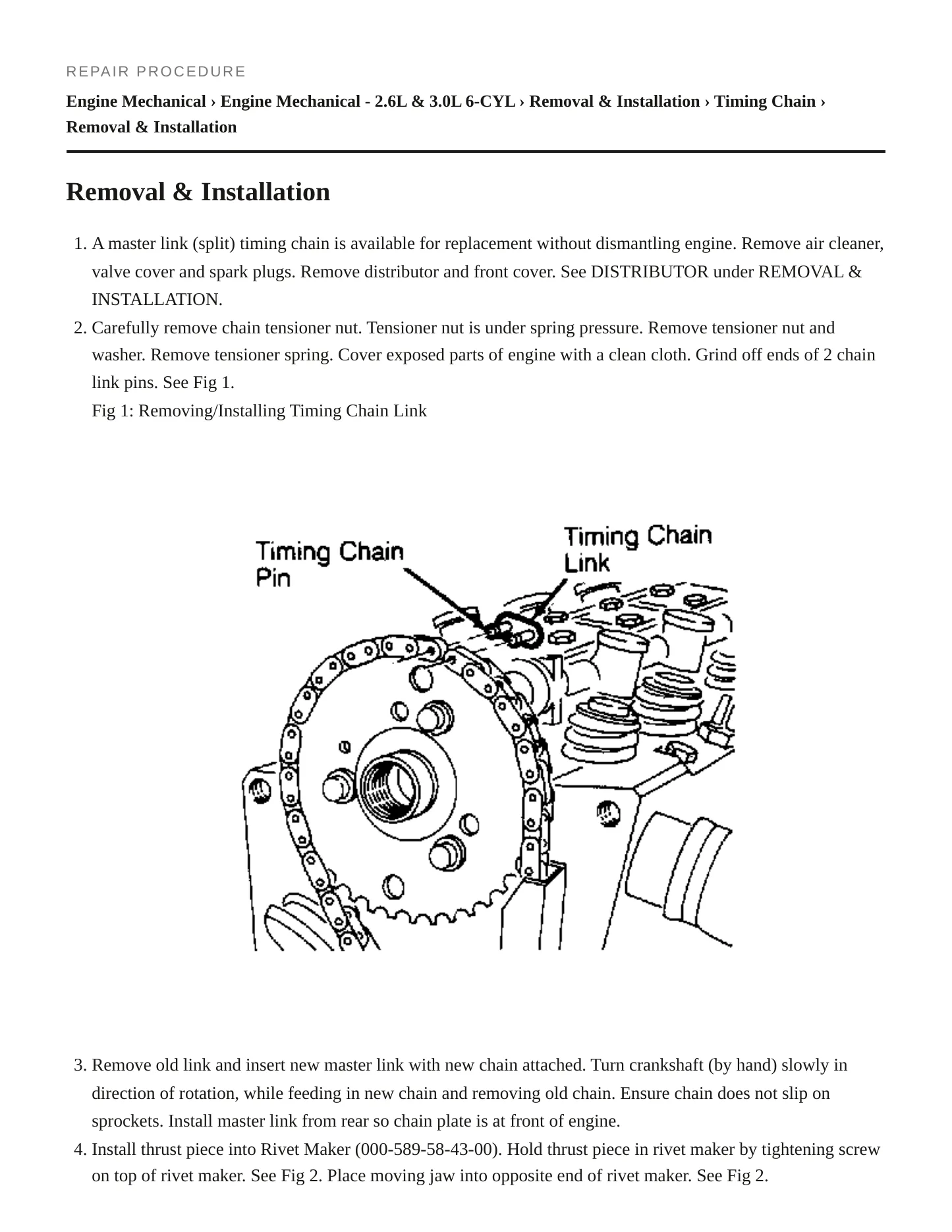 REPAIR PROCEDURE

Engine Mechanical › Engine Mechanical - 2.6L & 3.0L 6-CYL › Removal & Installation › Timing Chain › Removal & Installation

Removal & Installation

1. A master link (split) timing chain is available for replacement without dismantling engine. Remove air cleaner, valve cover and spark plugs. Remove distributor and front cover. See DISTRIBUTOR under REMOVAL & INSTALLATION.
2. Carefully remove chain tensioner nut. Tensioner nut is under spring pressure. Remove tensioner nut and washer. Remove tensioner spring. Cover exposed parts of engine with a clean cloth. Grind off ends of 2 chain link pins. See Fig 1.
Fig 1: Removing/Installing Timing Chain Link

Timing Chain Pin

Timing Chain Link

3. Remove old link and insert new master link with new chain attached. Turn crankshaft (by hand) slowly in direction of rotation, while feeding in new chain and removing old chain. Ensure chain does not slip on sprockets. Install master link from rear so chain plate is at front of engine.
4. Install thrust piece into Rivet Maker (000-589-58-43-00). Hold thrust piece in rivet maker by tightening screw on top of rivet maker. See Fig 2. Place moving jaw into opposite end of rivet maker. See Fig 2.